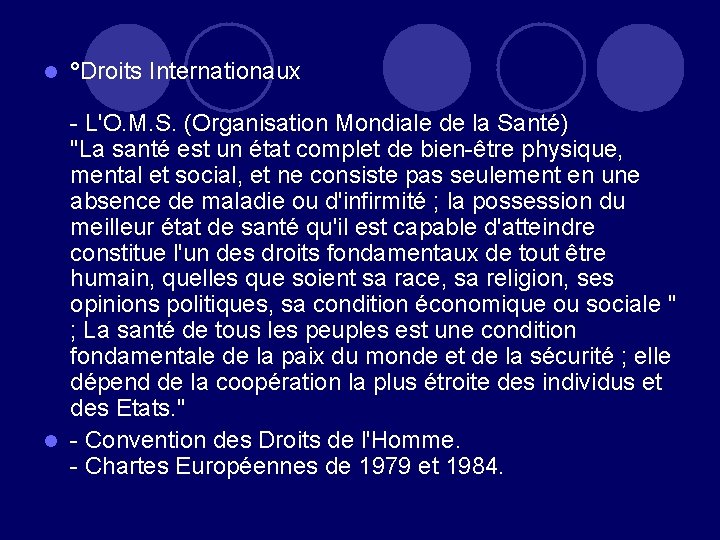 °Droits Internationaux

- L'O.M.S. (Organisation Mondiale de la Santé)
"La santé est un état complet de bien-être physique, mental et social, et ne consiste pas seulement en une absence de maladie ou d'infirmité ; la possession du meilleur état de santé qu'il est capable d'atteindre constitue l'un des droits fondamentaux de tout être humain, quelles que soient sa race, sa religion, ses opinions politiques, sa condition économique ou sociale " ; La santé de tous les peuples est une condition fondamentale de la paix du monde et de la sécurité ; elle dépend de la coopération la plus étroite des individus et des Etats."

- Convention des Droits de l'Homme.
- Chartes Européennes de 1979 et 1984.